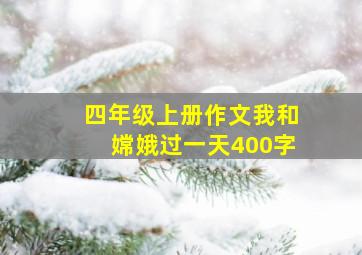 四年级上册作文我和嫦娥过一天400字